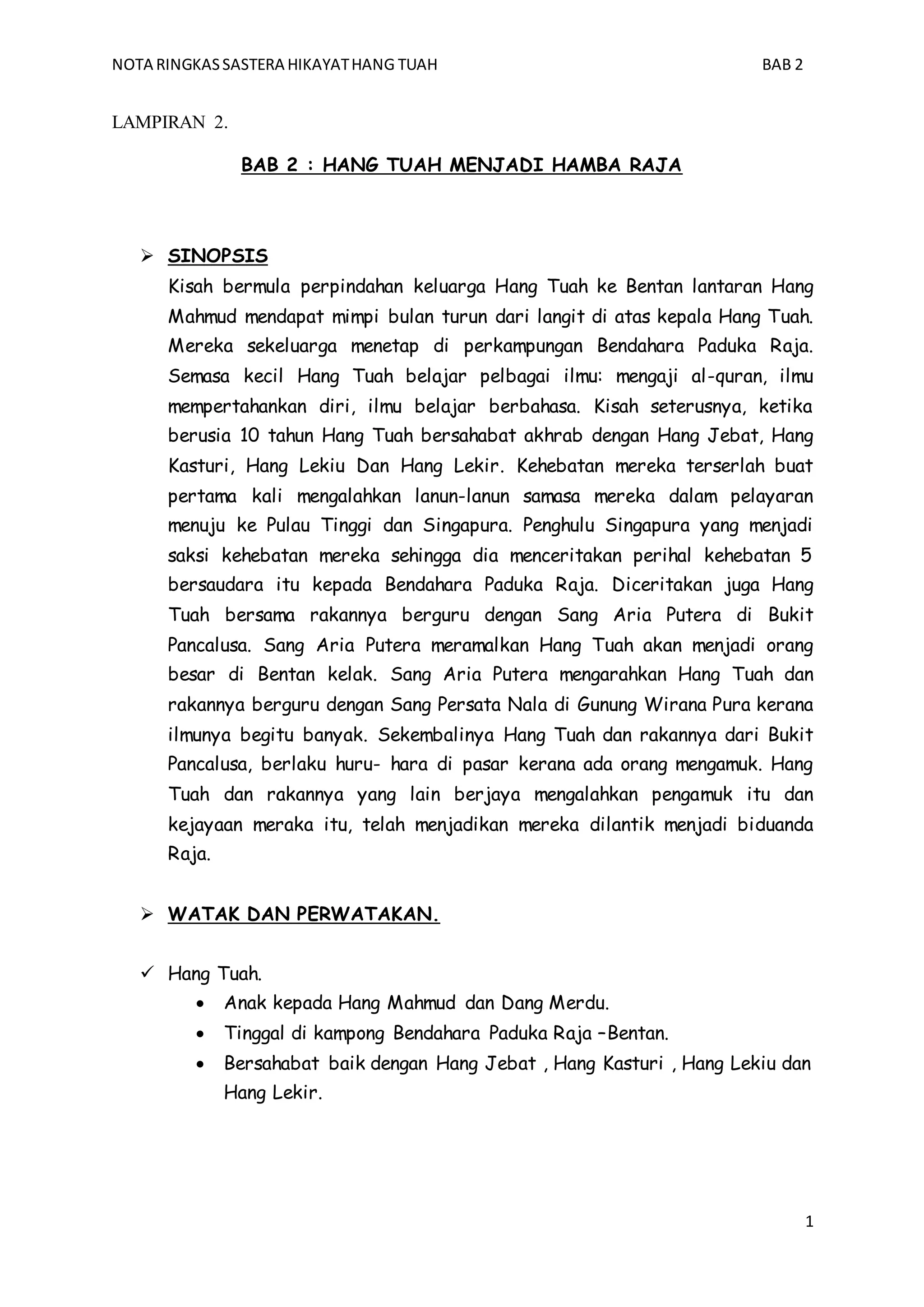 NOTA RINGKAS SASTERA HIKAYAT HANG TUAH BAB 2

LAMPIRAN 2.

BAB 2 : HANG TUAH MENJADI HAMBA RAJA

➢ SINOPSIS
Kisah bermula perpindahan keluarga Hang Tuah ke Bentan lantaran Hang Mahmud mendapat mimpi bulan turun dari langit di atas kepala Hang Tuah. Mereka sekeluarga menetap di perkampungan Bendahara Paduka Raja. Semasa kecil Hang Tuah belajar pelbagai ilmu: mengaji al-quran, ilmu mempertahankan diri, ilmu belajar berbahasa. Kisah seterusnya, ketika berusia 10 tahun Hang Tuah bersahabat akhrab dengan Hang Jebat, Hang Kasturi, Hang Lekiu Dan Hang Lekir. Kehebatan mereka terserlah buat pertama kali mengalahkan lanun-lanun samasa mereka dalam pelayaran menuju ke Pulau Tinggi dan Singapura. Penghulu Singapura yang menjadi saksi kehebatan mereka sehingga dia menceritakan perihal kehebatan 5 bersaudara itu kepada Bendahara Paduka Raja. Diceritakan juga Hang Tuah bersama rakannya berguru dengan Sang Aria Putera di Bukit Pancalusa. Sang Aria Putera meramalkan Hang Tuah akan menjadi orang besar di Bentan kelak. Sang Aria Putera mengarahkan Hang Tuah dan rakannya berguru dengan Sang Persata Nala di Gunung Wirana Pura kerana ilmunya begitu banyak. Sekembalinya Hang Tuah dan rakannya dari Bukit Pancalusa, berlaku huru- hara di pasar kerana ada orang mengamuk. Hang Tuah dan rakannya yang lain berjaya mengalahkan pengamuk itu dan kejayaan meraka itu, telah menjadikan mereka dilantik menjadi biduanda Raja.

➢ WATAK DAN PERWATAKAN.

✓ Hang Tuah.
• Anak kepada Hang Mahmud dan Dang Merdu.
• Tinggal di kampong Bendahara Paduka Raja –Bentan.
• Bersahabat baik dengan Hang Jebat , Hang Kasturi , Hang Lekiu dan Hang Lekir.

1